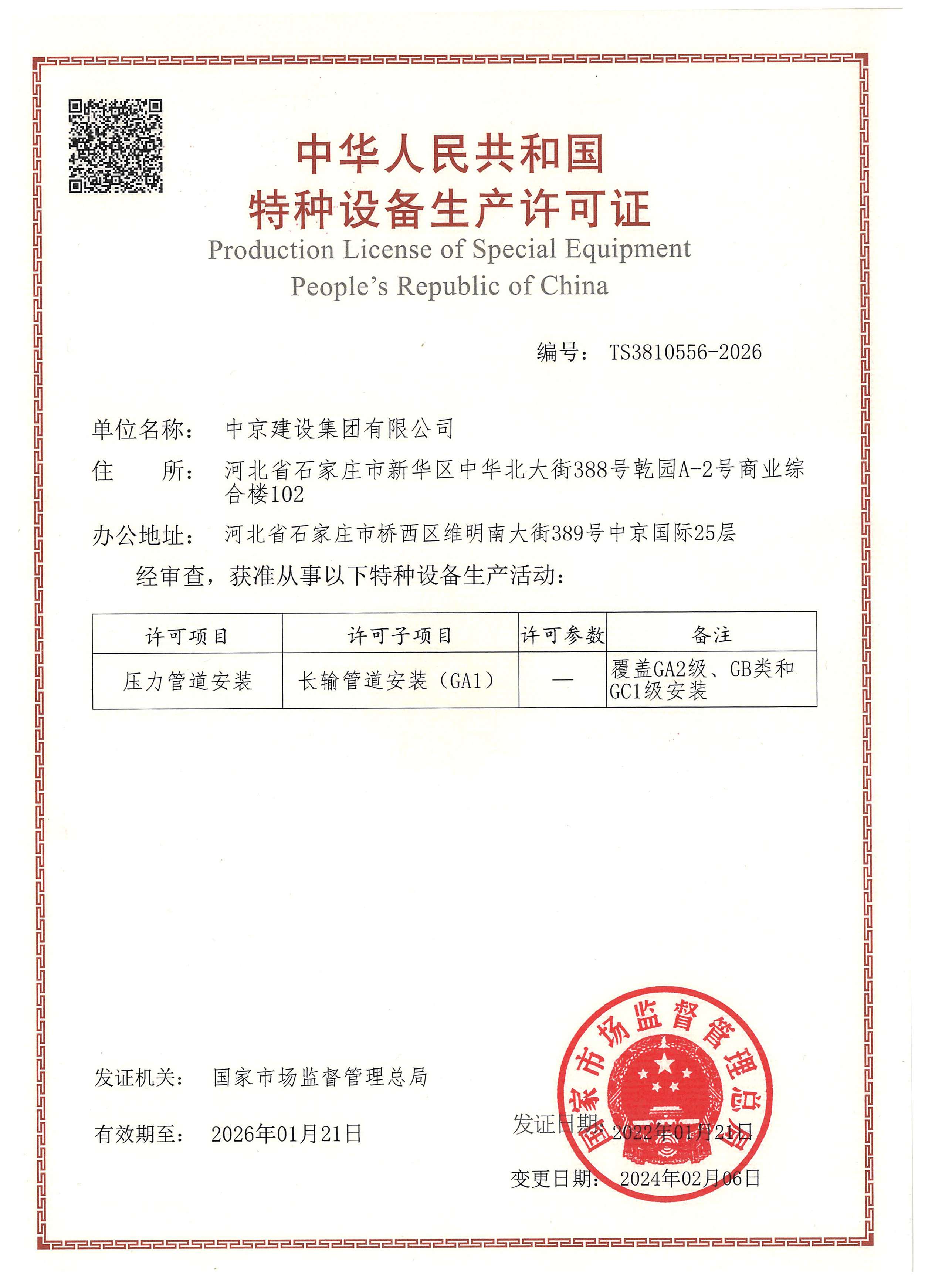 中华人民共和国
特种设备生产许可证
Production License of Special Equipment
People's Republic of China

编号： TS3810556-2026

单位名称： 中京建设集团有限公司

住 所： 河北省石家庄市新华区中华北大街388号乾园A-2号商业综合楼102

办公地址： 河北省石家庄市桥西区维明南大街389号中京国际25层

经审查，获准从事以下特种设备生产活动：

| 许可项目 | 许可子项目 | 许可参数 | 备注 |
|---|---|---|---|
| 压力管道安装 | 长输管道安装（GA1） | — | 覆盖GA2级、GB类和GC1级安装 |

发证机关： 国家市场监督管理总局

有效期至： 2026年01月21日

发证日期： 2022年01月21日

变更日期： 2024年02月06日

国家市场监督管理总局